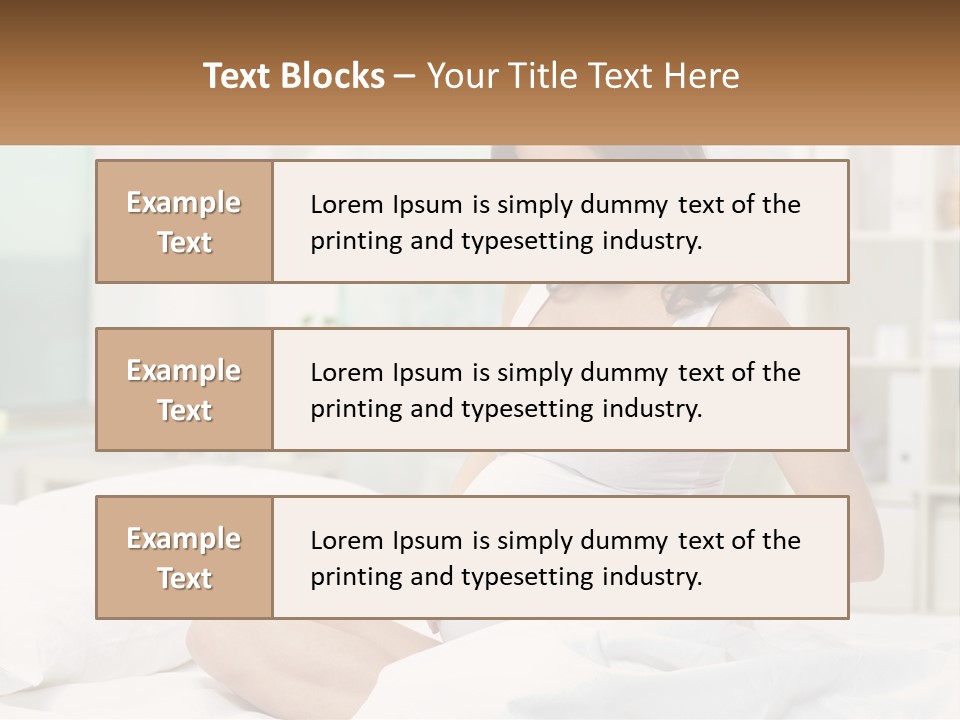 Text Blocks – Your Title Text Here

Example Text

Lorem Ipsum is simply dummy text of the printing and typesetting industry.

Example Text

Lorem Ipsum is simply dummy text of the printing and typesetting industry.

Example Text

Lorem Ipsum is simply dummy text of the printing and typesetting industry.